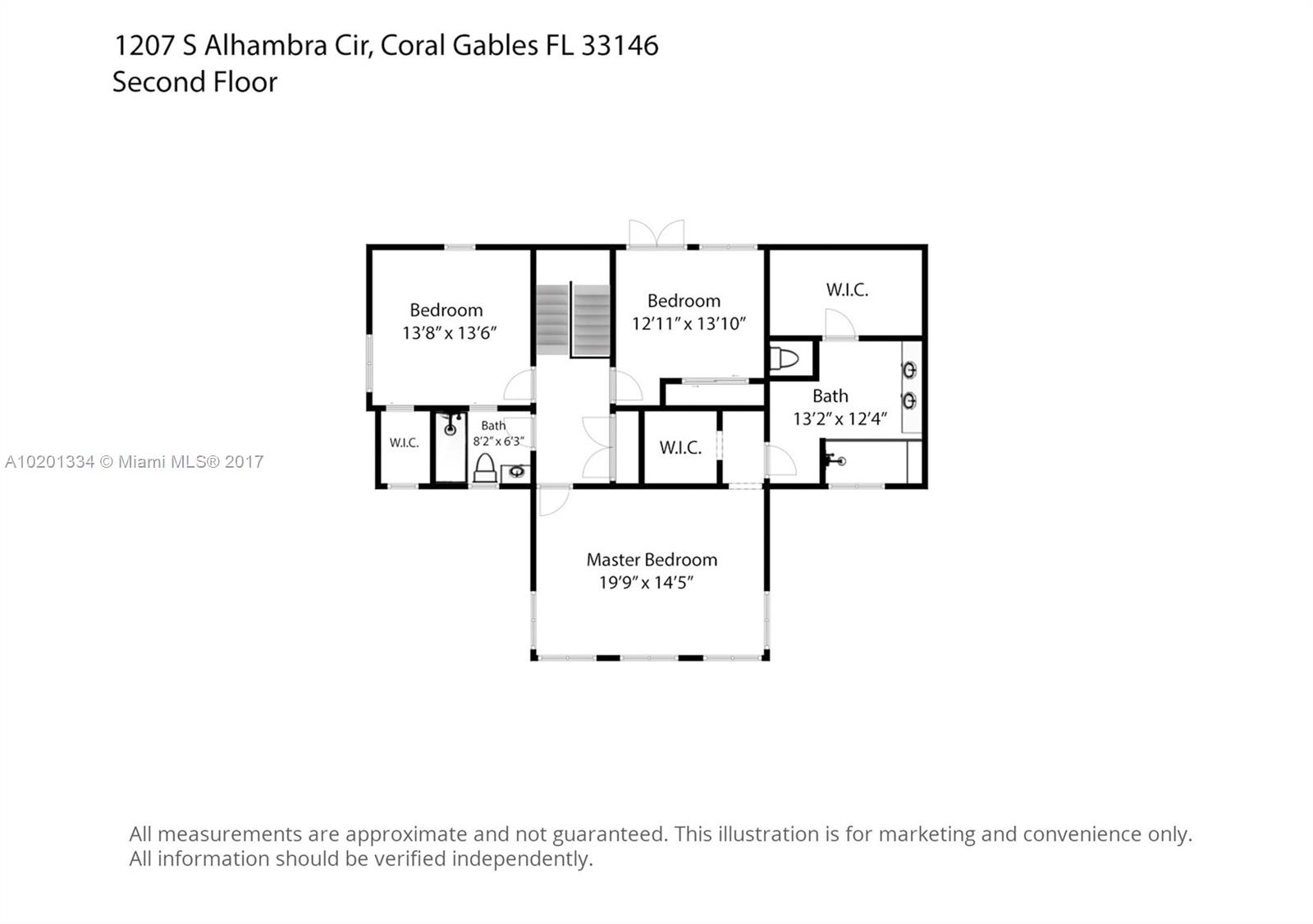 1207 S Alhambra Cir, Coral Gables FL 33146
Second Floor

Bedroom
13'8" x 13'6"

Bedroom
12'11" x 13'10"

W.I.C.

Bath
13'2" x 12'4"

W.I.C.

Bath
8'2" x 6'3"

W.I.C.

A10201334 © Miami MLS® 2017

Master Bedroom
19'9" x 14'5"

All measurements are approximate and not guaranteed. This illustration is for marketing and convenience only. All information should be verified independently.